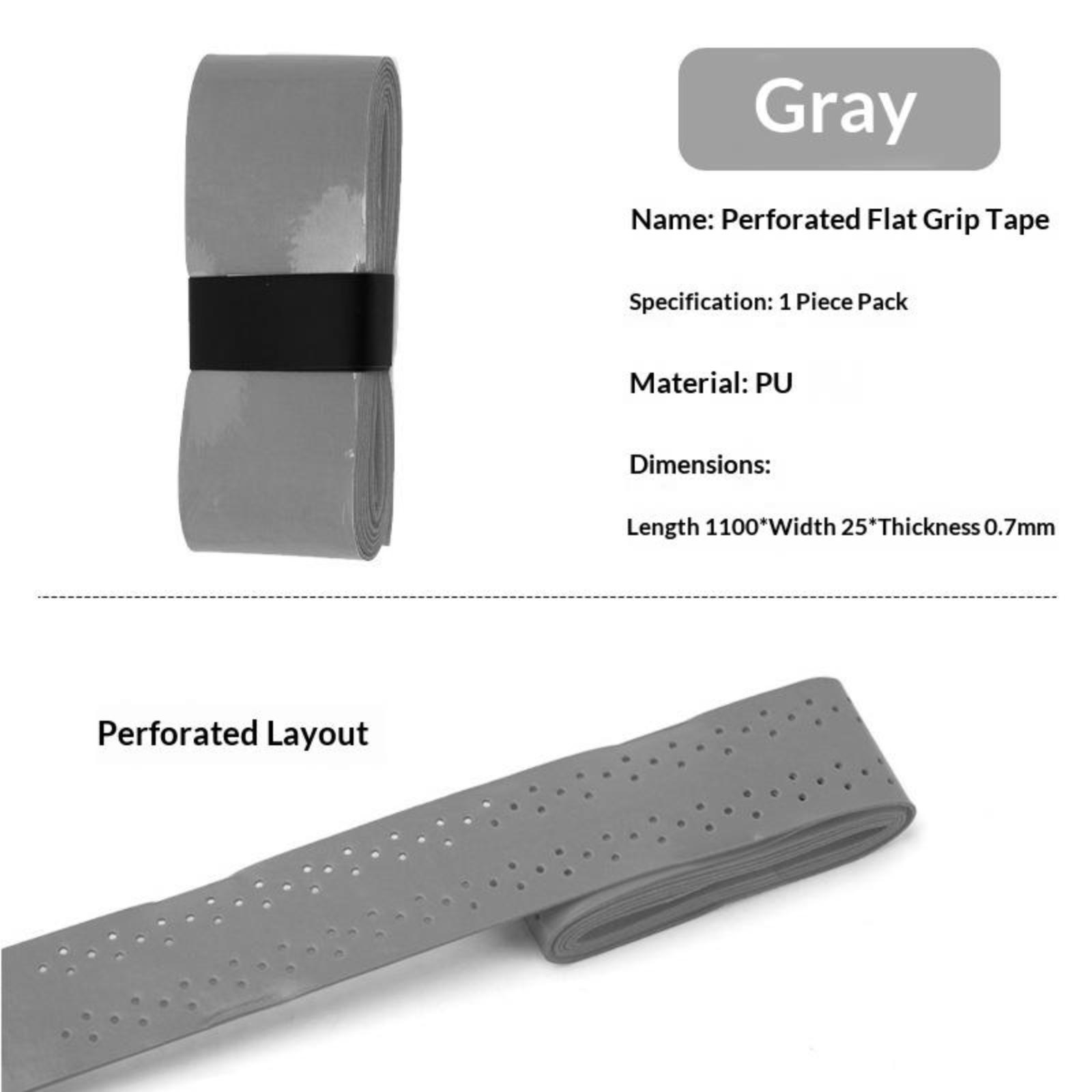 Gray

Name: Perforated Flat Grip Tape

Specification: 1 Piece Pack

Material: PU

Dimensions:

Length 1100*Width 25*Thickness 0.7mm

Perforated Layout